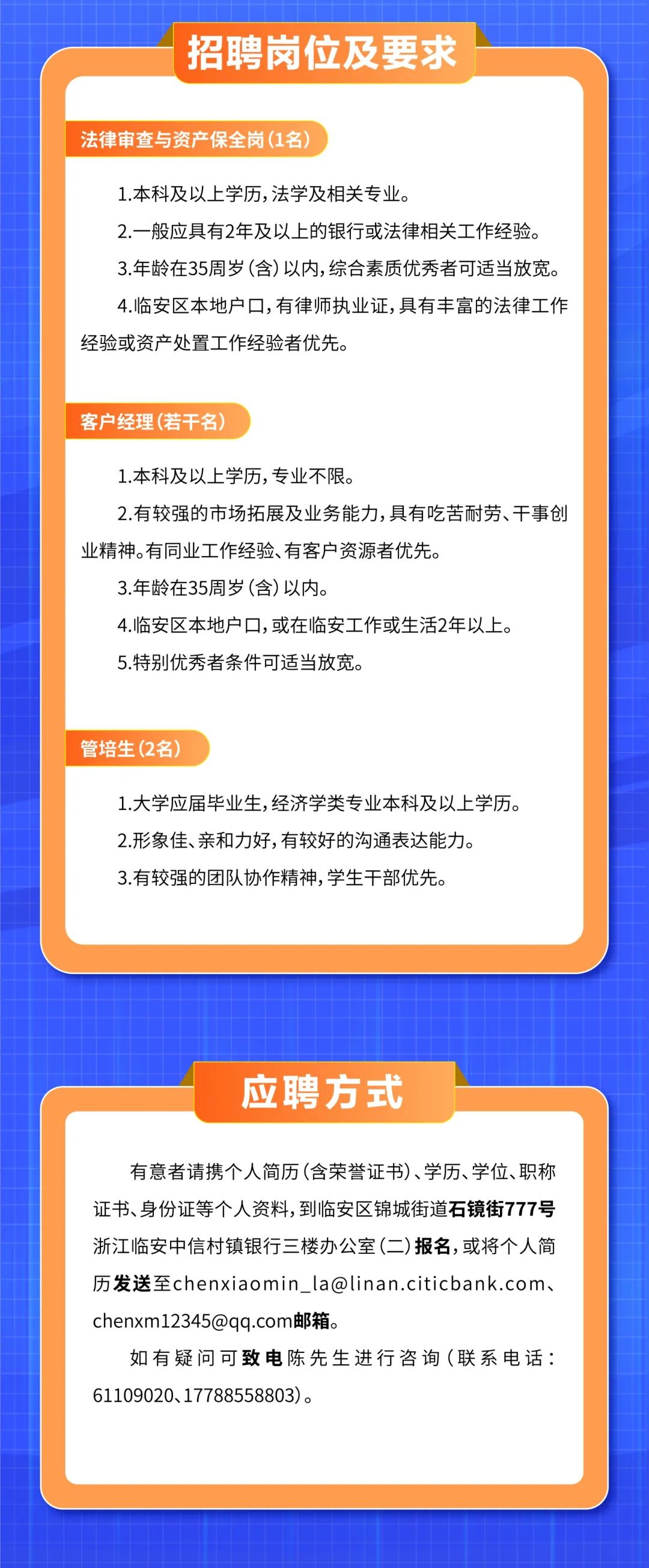 招聘岗位及要求

法律审查与资产保全岗（1名）

1.本科及以上学历，法学及相关专业。

2.一般应具有2年及以上的银行或法律相关工作经验。

3.年龄在35周岁（含）以内，综合素质优秀者可适当放宽。

4.临安区本地户口，有律师执业证，具有丰富的法律工作经验或资产处置工作经验者优先。

客户经理（若干名）

1.本科及以上学历，专业不限。

2.有较强的市场拓展及业务能力，具有吃苦耐劳、干事创业精神。有同业工作经验、有客户资源者优先。

3.年龄在35周岁（含）以内。

4.临安区本地户口，或在临安工作或生活2年以上。

5.特别优秀者条件可适当放宽。

管培生（2名）

1.大学应届毕业生，经济学类专业本科及以上学历。

2.形象佳、亲和力好，有较好的沟通表达能力。

3.有较强的团队协作精神，学生干部优先。

应聘方式

有意者请携个人简历（含荣誉证书）、学历、学位、职称证书、身份证等个人资料，到临安区锦城街道石镜街777号浙江临安中信村镇银行三楼办公室（二）报名，或将个人简历发送至chenxiaomin_la@linan.citicbank.com、chenxm12345@qq.com邮箱。

如有疑问可致电陈先生进行咨询（联系电话：61109020、17788558803）。